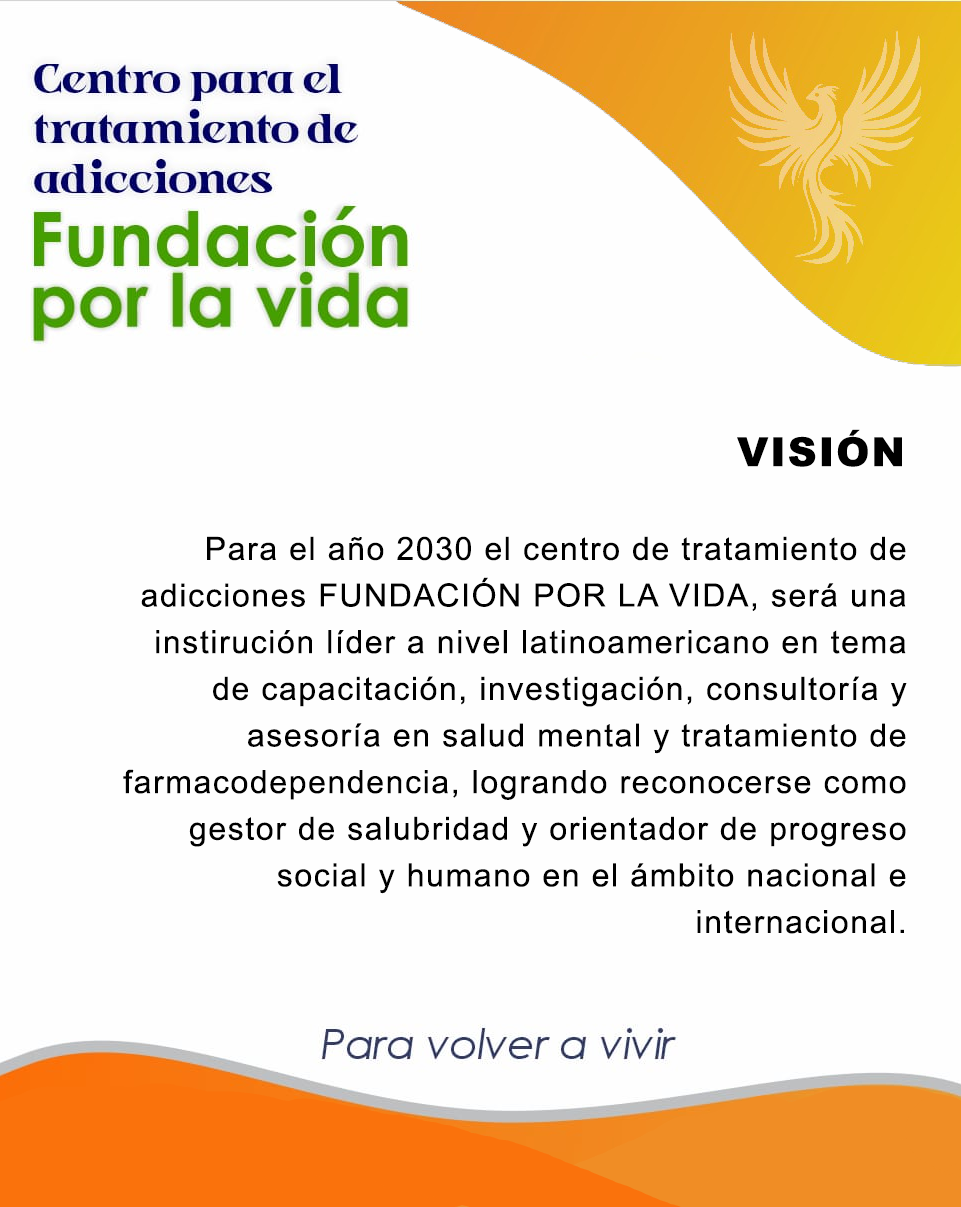 Centro para el tratamiento de adicciones

Fundación por la vida

VISIÓN

Para el año 2030 el centro de tratamiento de adicciones FUNDACIÓN POR LA VIDA, será una instirución líder a nivel latinoamericano en tema de capacitación, investigación, consultoría y asesoría en salud mental y tratamiento de farmacodependencia, logrando reconocerse como gestor de salubridad y orientador de progreso social y humano en el ámbito nacional e internacional.

Para volver a vivir